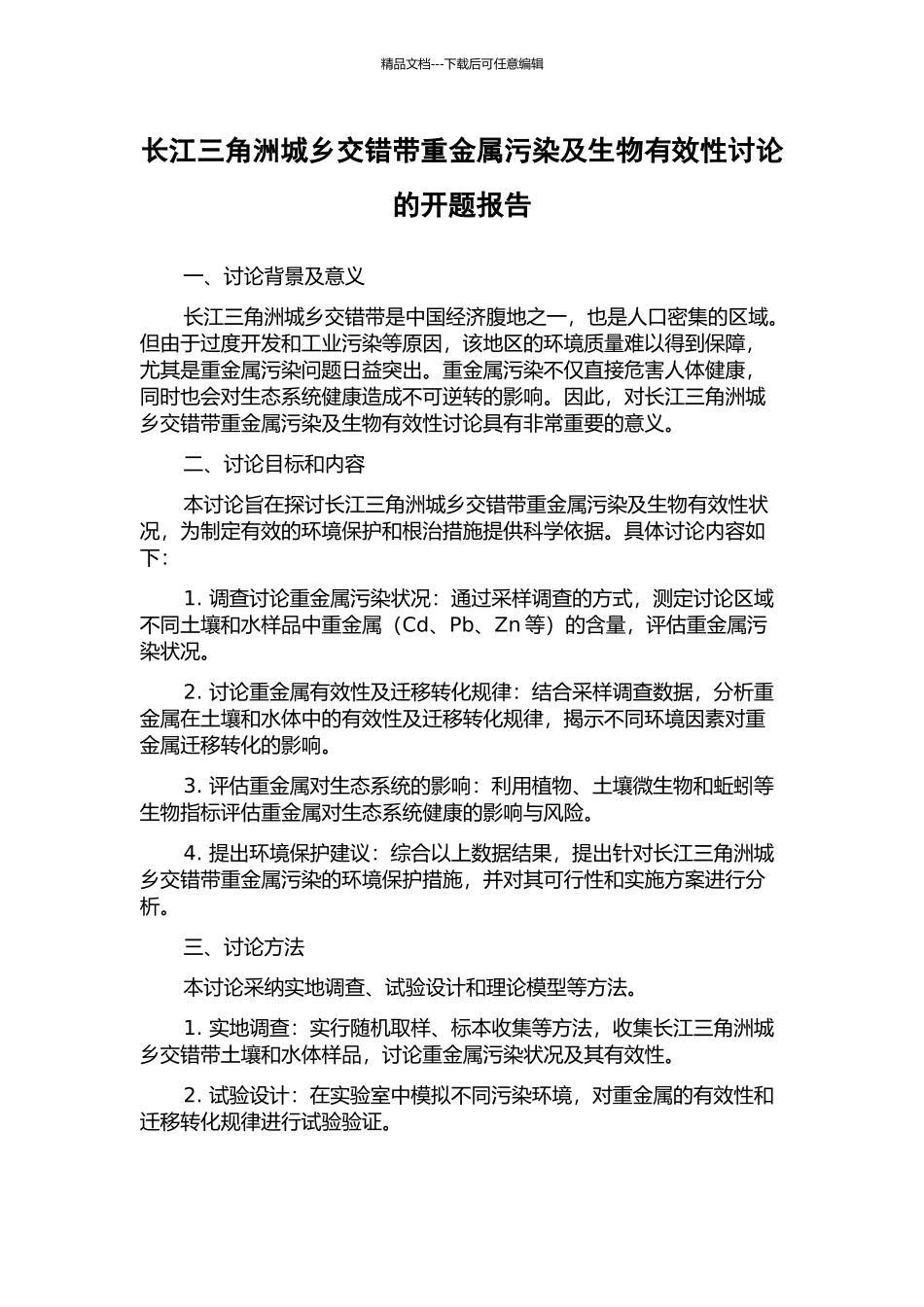 精品文档---下载后可任意编辑

长江三角洲城乡交错带重金属污染及生物有效性讨论的开题报告

一、讨论背景及意义

长江三角洲城乡交错带是中国经济腹地之一，也是人口密集的区域。但由于过度开发和工业污染等原因，该地区的环境质量难以得到保障，尤其是重金属污染问题日益突出。重金属污染不仅直接危害人体健康，同时也会对生态系统健康造成不可逆转的影响。因此，对长江三角洲城乡交错带重金属污染及生物有效性讨论具有非常重要的意义。

二、讨论目标和内容

本讨论旨在探讨长江三角洲城乡交错带重金属污染及生物有效性状况，为制定有效的环境保护和根治措施提供科学依据。具体讨论内容如下：

1. 调查讨论重金属污染状况：通过采样调查的方式，测定讨论区域不同土壤和水样品中重金属（Cd、Pb、Zn 等）的含量，评估重金属污染状况。

2. 讨论重金属有效性及迁移转化规律：结合采样调查数据，分析重金属在土壤和水体中的有效性及迁移转化规律，揭示不同环境因素对重金属迁移转化的影响。

3. 评估重金属对生态系统的影响：利用植物、土壤微生物和蚯蚓等生物指标评估重金属对生态系统健康的影响与风险。

4. 提出环境保护建议：综合以上数据结果，提出针对长江三角洲城乡交错带重金属污染的环境保护措施，并对其可行性和实施方案进行分析。

三、讨论方法

本讨论采纳实地调查、试验设计和理论模型等方法。

1. 实地调查：实行随机取样、标本收集等方法，收集长江三角洲城乡交错带土壤和水体样品，讨论重金属污染状况及其有效性。

2. 试验设计：在实验室中模拟不同污染环境，对重金属的有效性和迁移转化规律进行试验验证。